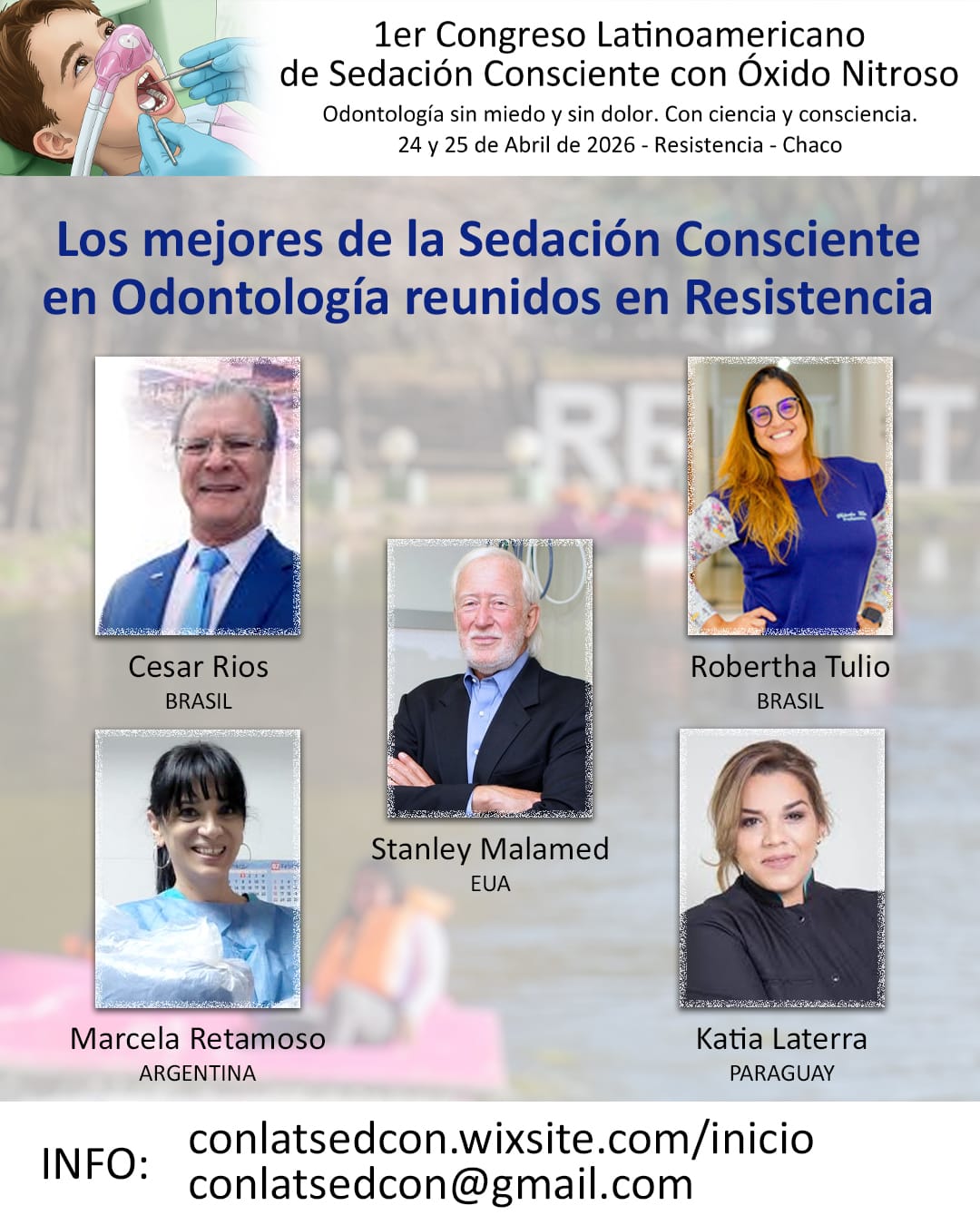 1er Congreso Latinoamericano de Sedación Consciente con Óxido Nitroso
Odontología sin miedo y sin dolor. Con ciencia y consciencia.
24 y 25 de Abril de 2026 - Resistencia - Chaco

Los mejores de la Sedación Consciente en Odontología reunidos en Resistencia

Cesar Rios
BRASIL

Robertha Tulio
BRASIL

Stanley Malamed
EUA

Marcela Retamoso
ARGENTINA

Katia Laterra
PARAGUAY

INFO: conlatsedcon.wixsite.com/inicio
conlatsedcon@gmail.com